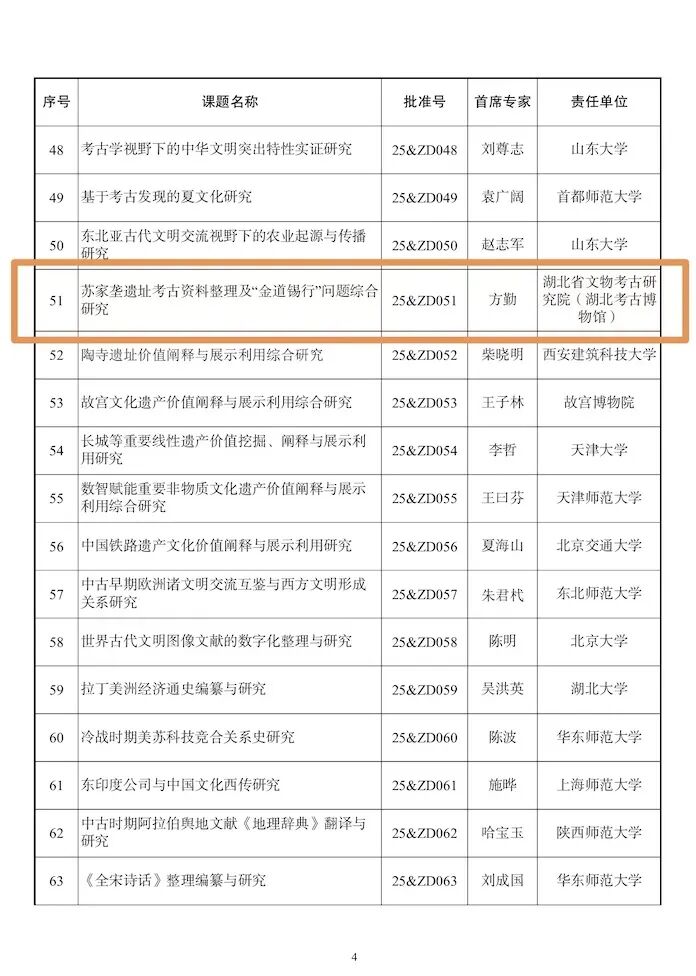 | 序号 | 课题名称 | 批准号 | 首席专家 | 责任单位 |
|---|---|---|---|---|
| 48 | 考古学视野下的中华文明突出特性实证研究 | 25&ZD048 | 刘尊志 | 山东大学 |
| 49 | 基于考古发现的夏文化研究 | 25&ZD049 | 袁广阔 | 首都师范大学 |
| 50 | 东北亚古代文明交流视野下的农业起源与传播研究 | 25&ZD050 | 赵志军 | 山东大学 |
| 51 | 苏家垄遗址考古资料整理及“金道锡行”问题综合研究 | 25&ZD051 | 方勤 | 湖北省文物考古研究院（湖北考古博物馆） |
| 52 | 陶寺遗址价值阐释与展示利用综合研究 | 25&ZD052 | 柴晓明 | 西安建筑科技大学 |
| 53 | 故宫文化遗产价值阐释与展示利用综合研究 | 25&ZD053 | 王子林 | 故宫博物院 |
| 54 | 长城等重要线性遗产价值挖掘、阐释与展示利用研究 | 25&ZD054 | 李哲 | 天津大学 |
| 55 | 数智赋能重要非物质文化遗产价值阐释与展示利用综合研究 | 25&ZD055 | 王曰芬 | 天津师范大学 |
| 56 | 中国铁路遗产文化价值阐释与展示利用研究 | 25&ZD056 | 夏海山 | 北京交通大学 |
| 57 | 中古早期欧洲诸文明交流互鉴与西方文明形成关系研究 | 25&ZD057 | 朱君杙 | 东北师范大学 |
| 58 | 世界古代文明图像文献的数字化整理与研究 | 25&ZD058 | 陈明 | 北京大学 |
| 59 | 拉丁美洲经济通史编纂与研究 | 25&ZD059 | 吴洪英 | 湖北大学 |
| 60 | 冷战时期美苏科技竞合关系史研究 | 25&ZD060 | 陈波 | 华东师范大学 |
| 61 | 东印度公司与中国文化西传研究 | 25&ZD061 | 施晔 | 上海师范大学 |
| 62 | 中古时期阿拉伯舆地文献《地理辞典》翻译与研究 | 25&ZD062 | 哈宝玉 | 陕西师范大学 |
| 63 | 《全宋诗话》整理编纂与研究 | 25&ZD063 | 刘成国 | 华东师范大学 |

4